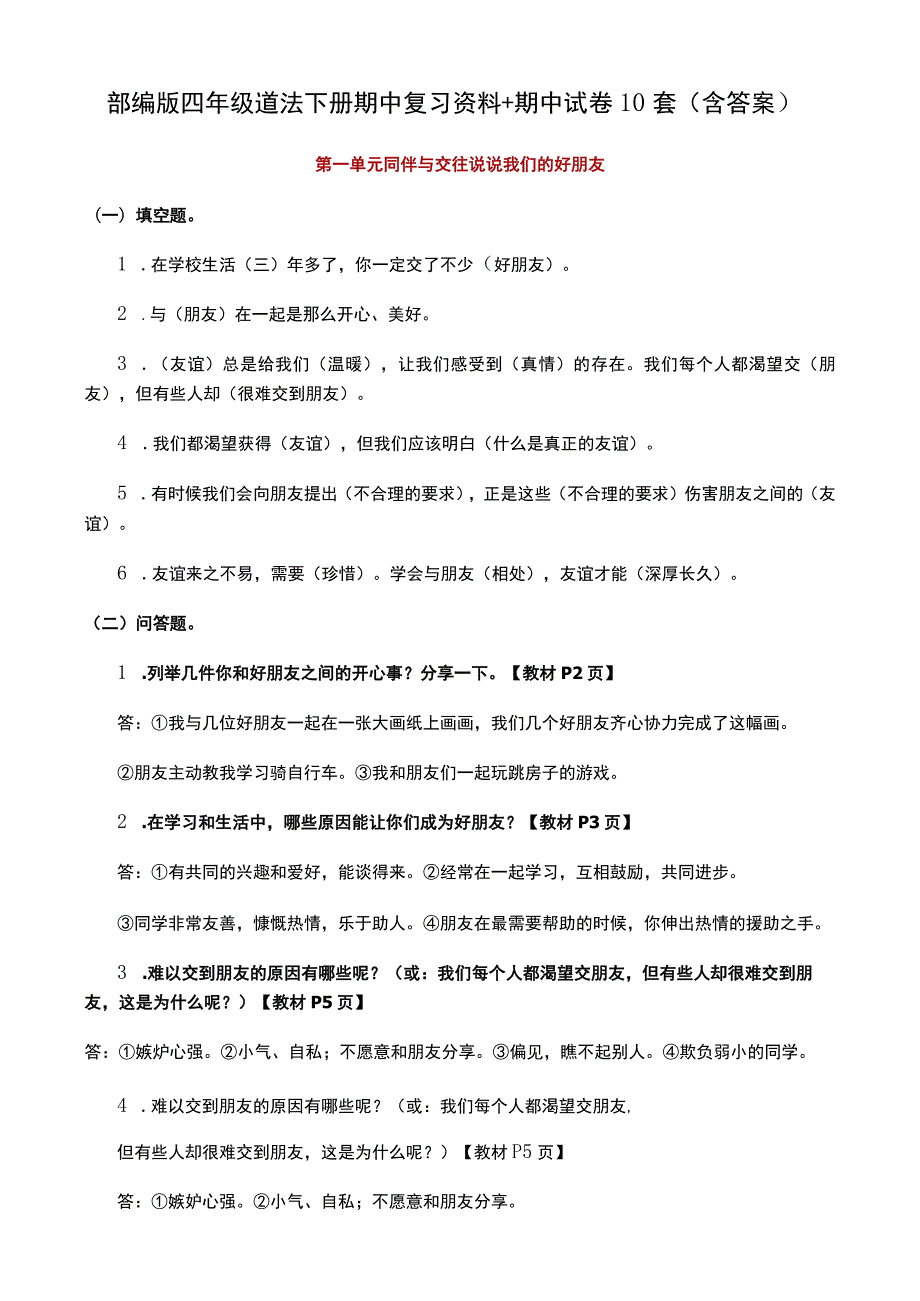 部编版四年级道法下册期中复习资料+期中试卷10套（含答案）

第一单元同伴与交往说说我们的好朋友

（一）填空题。

1．在学校生活（三）年多了，你一定交了不少（好朋友）。

2．与（朋友）在一起是那么开心、美好。

3．（友谊）总是给我们（温暖），让我们感受到（真情）的存在。我们每个人都渴望交（朋友），但有些人却（很难交到朋友）。

4．我们都渴望获得（友谊），但我们应该明白（什么是真正的友谊）。

5．有时候我们会向朋友提出（不合理的要求），正是这些（不合理的要求）伤害朋友之间的（友谊）。

6．友谊来之不易，需要（珍惜）。学会与朋友（相处），友谊才能（深厚长久）。

（二）问答题。

1．列举几件你和好朋友之间的开心事？分享一下。【教材P2页】

答：①我与几位好朋友一起在一张大画纸上画画，我们几个好朋友齐心协力完成了这幅画。

②朋友主动教我学习骑自行车。③我和朋友们一起玩跳房子的游戏。

2．在学习和生活中，哪些原因能让你们成为好朋友？【教材P3页】

答：①有共同的兴趣和爱好，能谈得来。②经常在一起学习，互相鼓励，共同进步。

③同学非常友善，慷慨热情，乐于助人。④朋友在最需要帮助的时候，你伸出热情的援助之手。

3．难以交到朋友的原因有哪些呢？（或：我们每个人都渴望交朋友，但有些人却很难交到朋友，这是为什么呢？）【教材P5页】

答：①嫉妒心强。②小气、自私；不愿意和朋友分享。③偏见，瞧不起别人。④欺负弱小的同学。

4．难以交到朋友的原因有哪些呢？（或：我们每个人都渴望交朋友，

但有些人却很难交到朋友，这是为什么呢？）【教材P5页】

答：①嫉妒心强。②小气、自私；不愿意和朋友分享。